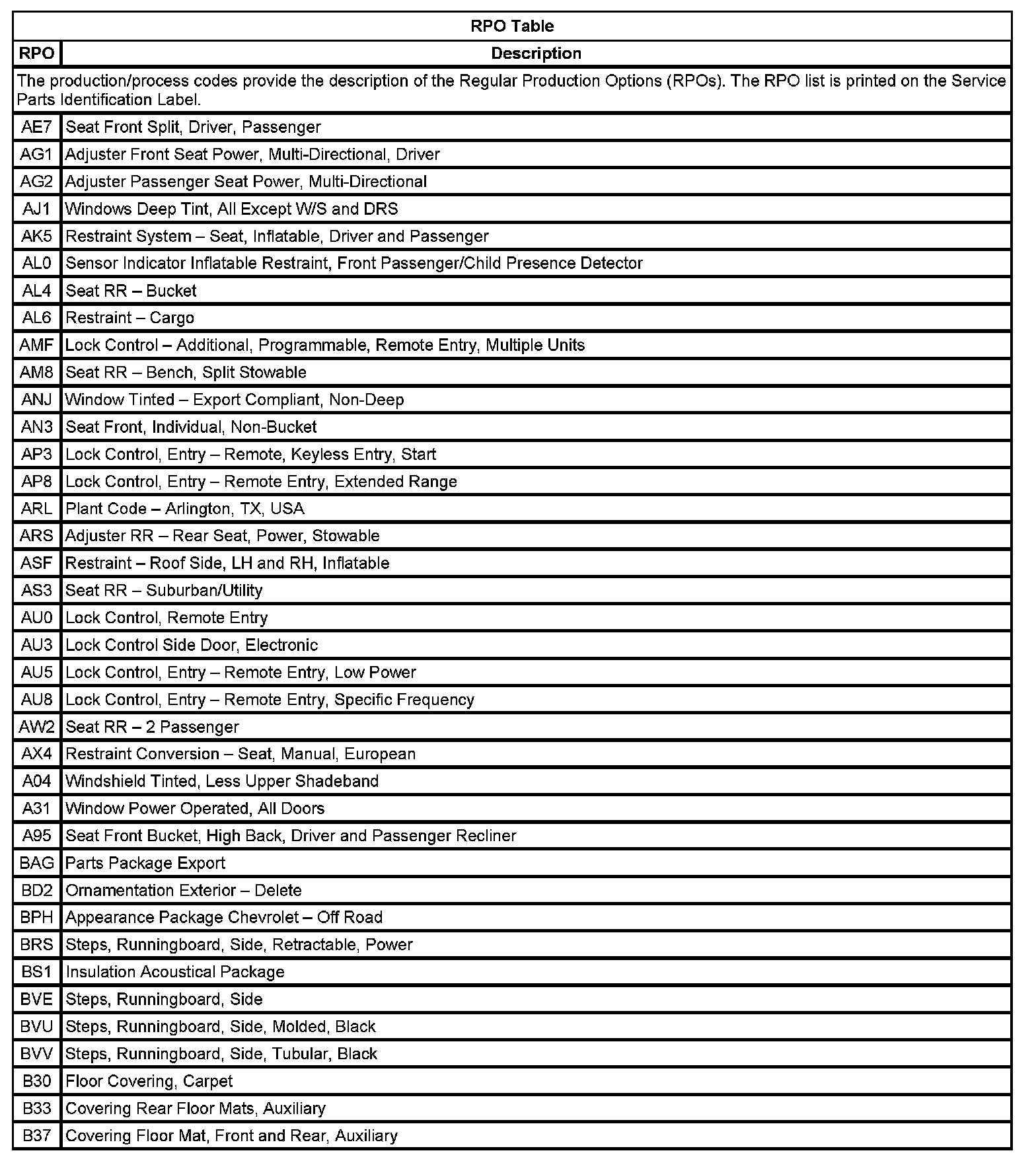 RPO Table

| RPO | Description |
|---|---|
| The production/process codes provide the description of the Regular Production Options (RPOs). The RPO list is printed on the Service Parts Identification Label. | |
| AE7 | Seat Front Split, Driver, Passenger |
| AG1 | Adjuster Front Seat Power, Multi-Directional, Driver |
| AG2 | Adjuster Passenger Seat Power, Multi-Directional |
| AJ1 | Windows Deep Tint, All Except W/S and DRS |
| AK5 | Restraint System – Seat, Inflatable, Driver and Passenger |
| AL0 | Sensor Indicator Inflatable Restraint, Front Passenger/Child Presence Detector |
| AL4 | Seat RR – Bucket |
| AL6 | Restraint – Cargo |
| AMF | Lock Control – Additional, Programmable, Remote Entry, Multiple Units |
| AM8 | Seat RR – Bench, Split Stowable |
| ANJ | Window Tinted – Export Compliant, Non-Deep |
| AN3 | Seat Front, Individual, Non-Bucket |
| AP3 | Lock Control, Entry – Remote, Keyless Entry, Start |
| AP8 | Lock Control, Entry – Remote Entry, Extended Range |
| ARL | Plant Code – Arlington, TX, USA |
| ARS | Adjuster RR – Rear Seat, Power, Stowable |
| ASF | Restraint – Roof Side, LH and RH, Inflatable |
| AS3 | Seat RR – Suburban/Utility |
| AU0 | Lock Control, Remote Entry |
| AU3 | Lock Control Side Door, Electronic |
| AU5 | Lock Control, Entry – Remote Entry, Low Power |
| AU8 | Lock Control, Entry – Remote Entry, Specific Frequency |
| AW2 | Seat RR – 2 Passenger |
| AX4 | Restraint Conversion – Seat, Manual, European |
| A04 | Windshield Tinted, Less Upper Shadeband |
| A31 | Window Power Operated, All Doors |
| A95 | Seat Front Bucket, High Back, Driver and Passenger Recliner |
| BAG | Parts Package Export |
| BD2 | Ornamentation Exterior – Delete |
| BPH | Appearance Package Chevrolet – Off Road |
| BRS | Steps, Runningboard, Side, Retractable, Power |
| BS1 | Insulation Acoustical Package |
| BVE | Steps, Runningboard, Side |
| BVU | Steps, Runningboard, Side, Molded, Black |
| BVV | Steps, Runningboard, Side, Tubular, Black |
| B30 | Floor Covering, Carpet |
| B33 | Covering Rear Floor Mats, Auxiliary |
| B37 | Covering Floor Mat, Front and Rear, Auxiliary |